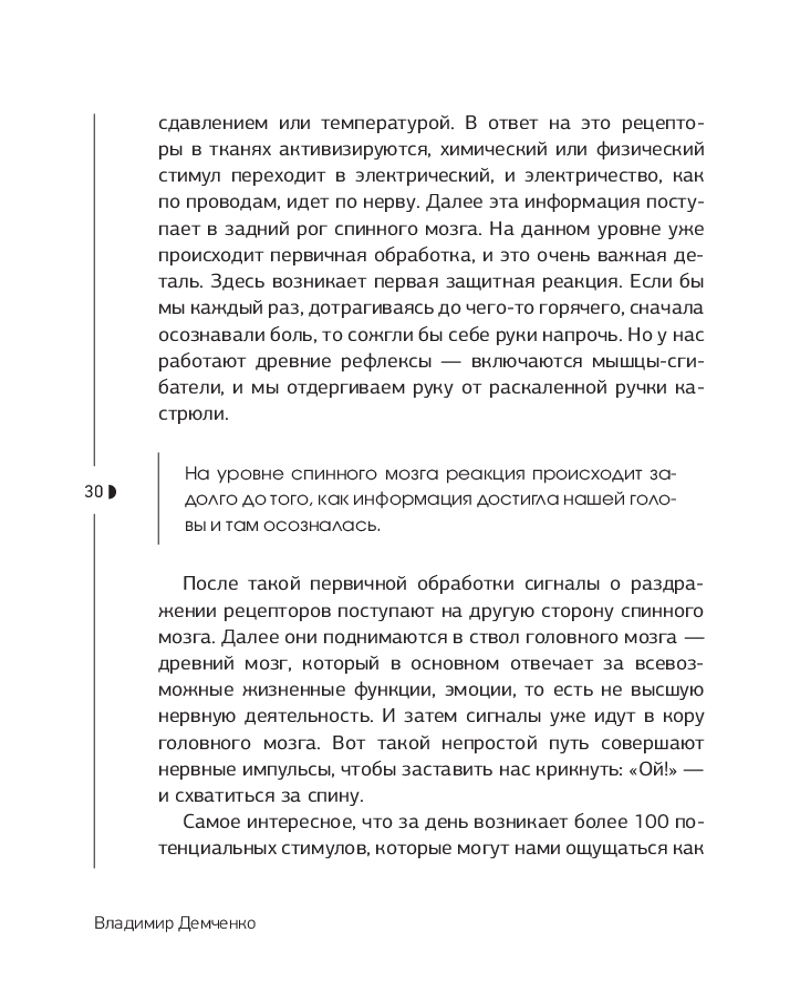 сдавлением или температурой. В ответ на это рецепторы в тканях активизируются, химический или физический стимул переходит в электрический, и электричество, как по проводам, идет по нерву. Далее эта информация поступает в задний рог спинного мозга. На данном уровне уже происходит первичная обработка, и это очень важная деталь. Здесь возникает первая защитная реакция. Если бы мы каждый раз, дотрагиваясь до чего-то горячего, сначала осознавали боль, то сожгли бы себе руки напрочь. Но у нас работают древние рефлексы — включаются мышцы-сгибатели, и мы отдергиваем руку от раскаленной ручки кастрюли.

30

На уровне спинного мозга реакция происходит задолго до того, как информация достигла нашей головы и там осозналась.

После такой первичной обработки сигналы о раздражении рецепторов поступают на другую сторону спинного мозга. Далее они поднимаются в ствол головного мозга — древний мозг, который в основном отвечает за всевозможные жизненные функции, эмоции, то есть не высшую нервную деятельность. И затем сигналы уже идут в кору головного мозга. Вот такой непростой путь совершают нервные импульсы, чтобы заставить нас крикнуть: «Ой!» — и схватиться за спину.

Самое интересное, что за день возникает более 100 потенциальных стимулов, которые могут нами ощущаться как

Владимир Демченко